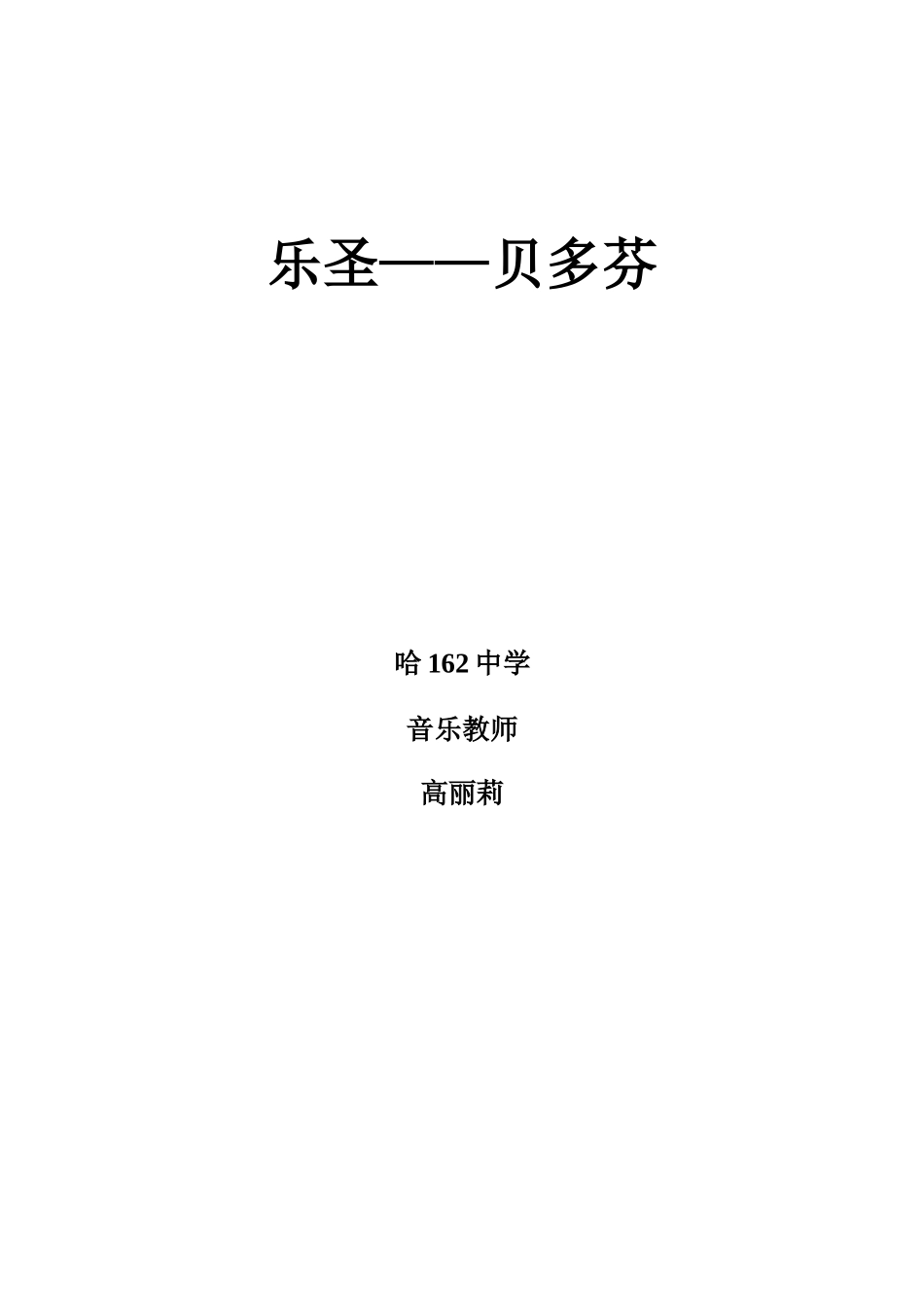 乐圣——贝多芬

哈 162 中学

音乐教师

高丽莉